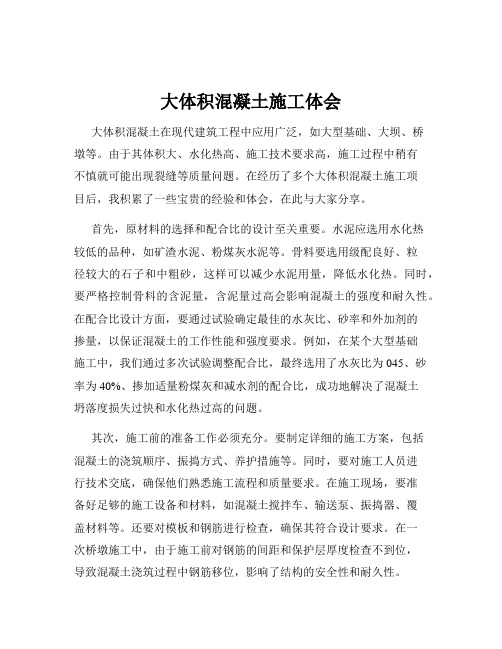 大体积混凝土施工体会

大体积混凝土在现代建筑工程中应用广泛，如大型基础、大坝、桥墩等。由于其体积大、水化热高、施工技术要求高，施工过程中稍有不慎就可能出现裂缝等质量问题。在经历了多个大体积混凝土施工项目后，我积累了一些宝贵的经验和体会，在此与大家分享。

首先，原材料的选择和配合比的设计至关重要。水泥应选用水化热较低的品种，如矿渣水泥、粉煤灰水泥等。骨料要选用级配良好、粒径较大的石子和中粗砂，这样可以减少水泥用量，降低水化热。同时，要严格控制骨料的含泥量，含泥量过高会影响混凝土的强度和耐久性。在配合比设计方面，要通过试验确定最佳的水灰比、砂率和外加剂的掺量，以保证混凝土的工作性能和强度要求。例如，在某个大型基础施工中，我们通过多次试验调整配合比，最终选用了水灰比为 045、砂率为 40%、掺加适量粉煤灰和减水剂的配合比，成功地解决了混凝土坍落度损失过快和水化热过高的问题。

其次，施工前的准备工作必须充分。要制定详细的施工方案，包括混凝土的浇筑顺序、振捣方式、养护措施等。同时，要对施工人员进行技术交底，确保他们熟悉施工流程和质量要求。在施工现场，要准备好足够的施工设备和材料，如混凝土搅拌车、输送泵、振捣器、覆盖材料等。还要对模板和钢筋进行检查，确保其符合设计要求。在一次桥墩施工中，由于施工前对钢筋的间距和保护层厚度检查不到位，导致混凝土浇筑过程中钢筋移位，影响了结构的安全性和耐久性。